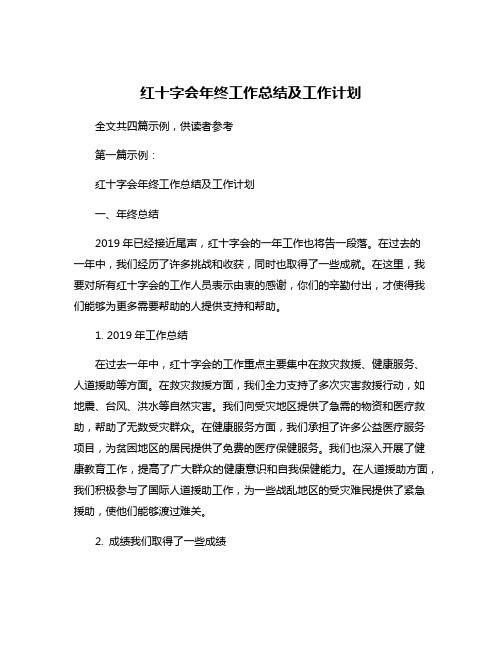 红十字会年终工作总结及工作计划

全文共四篇示例，供读者参考

第一篇示例：

红十字会年终工作总结及工作计划

一、年终总结

2019 年已经接近尾声，红十字会的一年工作也将告一段落。在过去的一年中，我们经历了许多挑战和收获，同时也取得了一些成就。在这里，我要对所有红十字会的工作人员表示由衷的感谢，你们的辛勤付出，才使得我们能够为更多需要帮助的人提供支持和帮助。

1. 2019 年工作总结

在过去一年中，红十字会的工作重点主要集中在救灾救援、健康服务、人道援助等方面。在救灾救援方面，我们全力支持了多次灾害救援行动，如地震、台风、洪水等自然灾害。我们向受灾地区提供了急需的物资和医疗救助，帮助了无数受灾群众。在健康服务方面，我们承担了许多公益医疗服务项目，为贫困地区的居民提供了免费的医疗保健服务。我们也深入开展了健康教育工作，提高了广大群众的健康意识和自我保健能力。在人道援助方面，我们积极参与了国际人道援助工作，为一些战乱地区的受灾难民提供了紧急援助，使他们能够渡过难关。

2. 成绩我们取得了一些成绩